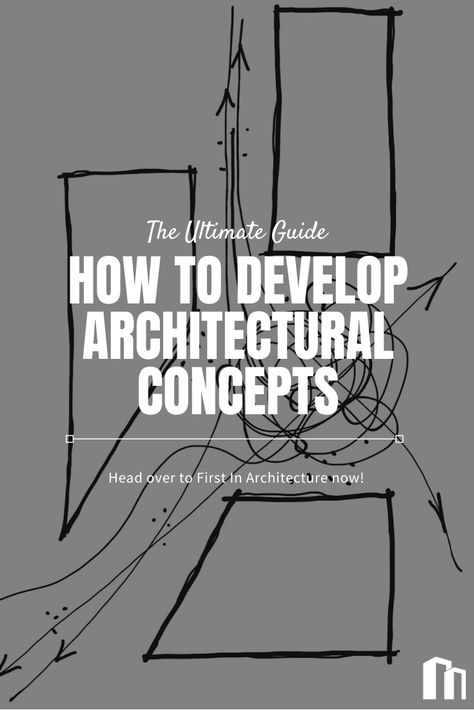 The Ultimate Guide

HOW TO DEVELOP ARCHITECTURAL CONCEPTS

Head over to First In Architecture now!